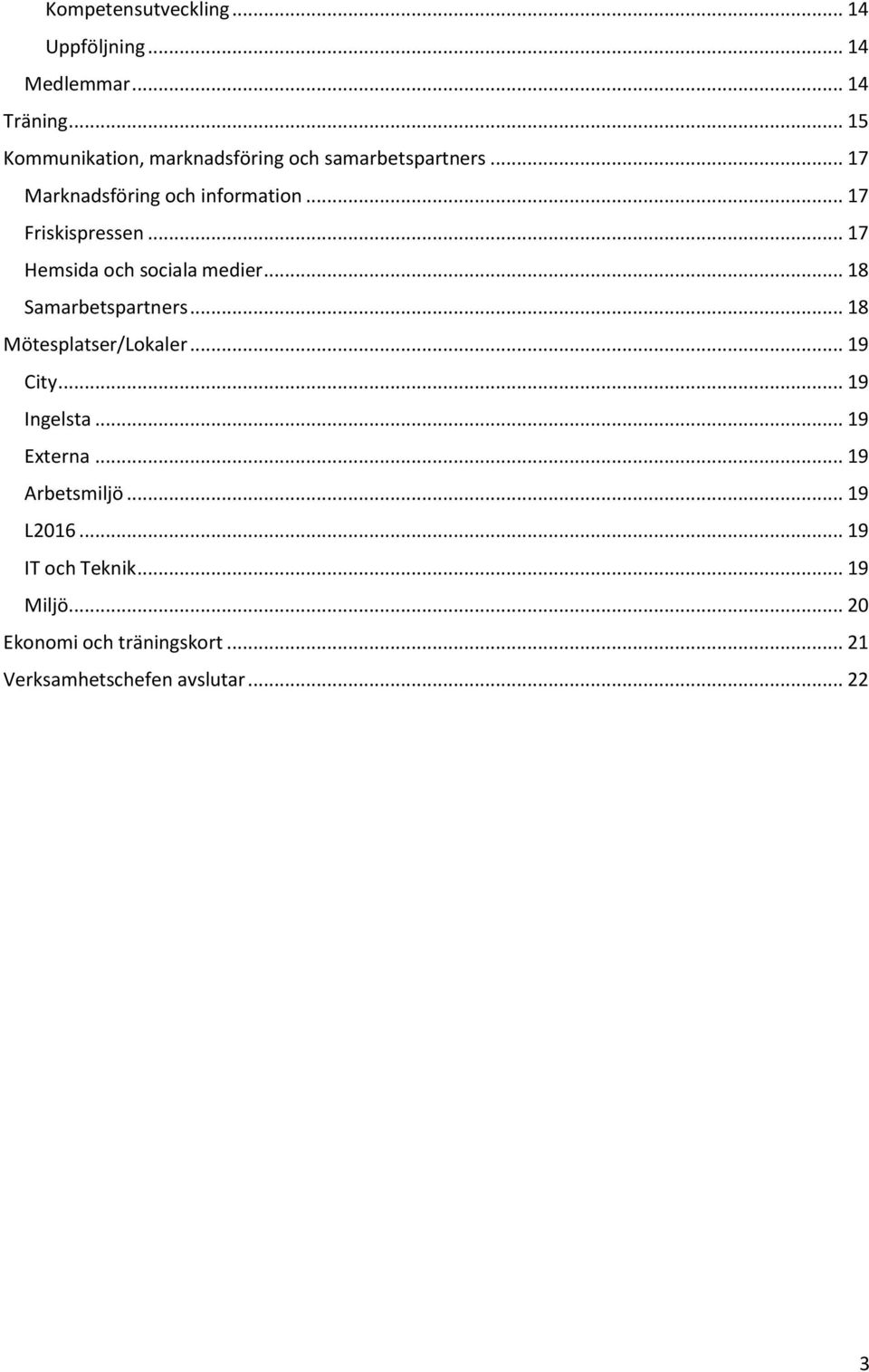 Kompetensutveckling ... 14
Uppföljning ... 14
Medlemmar ... 14
Träning ... 15
Kommunikation, marknadsföring och samarbetspartners ... 17
Marknadsföring och information ... 17
Friskispressen ... 17
Hemsida och sociala medier ... 18
Samarbetspartners ... 18
Mötesplatser/Lokaler ... 19
City ... 19
Ingelsta ... 19
Externa ... 19
Arbetsmiljö ... 19
L2016 ... 19
IT och Teknik ... 19
Miljö ... 20
Ekonomi och träningskort ... 21
Verksamhetschefen avslutar ... 22

3